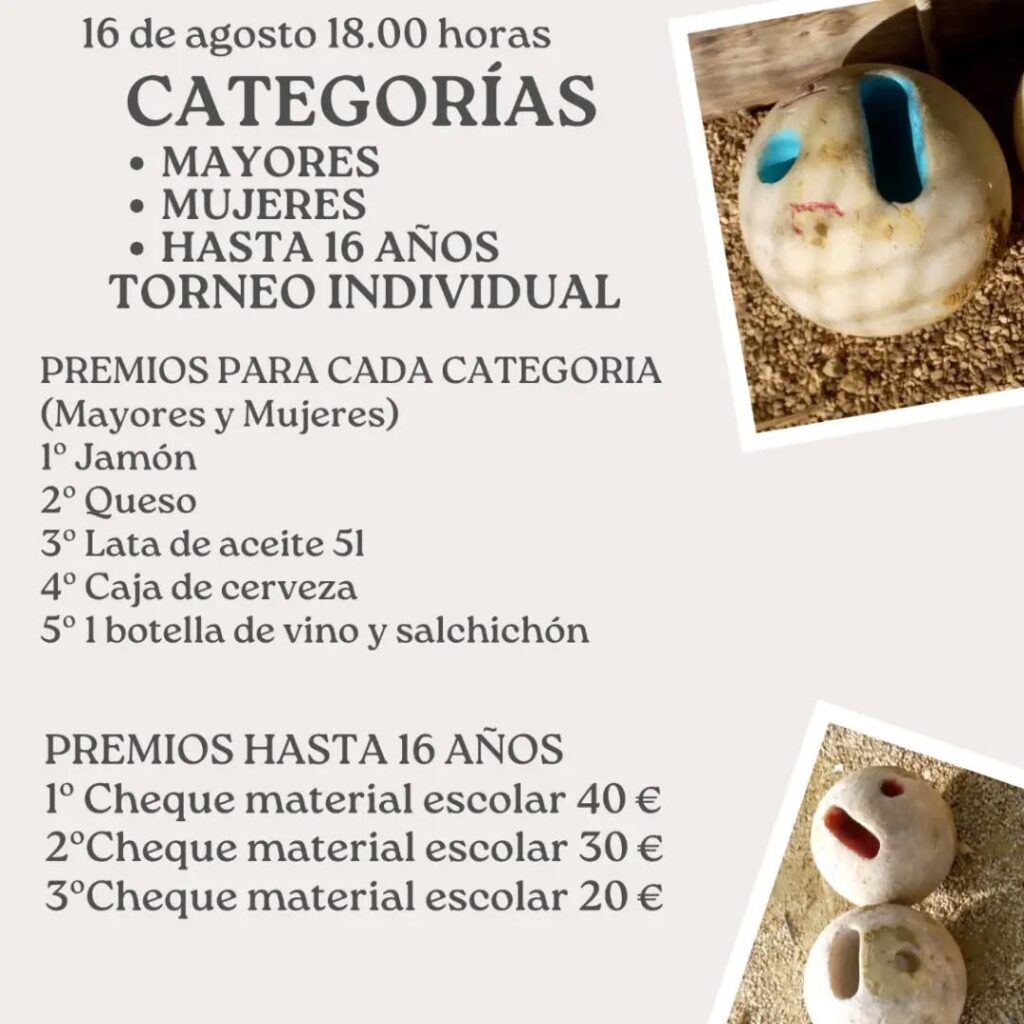 16 de agosto 18.00 horas
CATEGORÍAS
• MAYORES
• MUJERES
• HASTA 16 AÑOS
TORNEO INDIVIDUAL

PREMIOS PARA CADA CATEGORIA
(Mayores y Mujeres)
1º Jamón
2º Queso
3º Lata de aceite 5l
4º Caja de cerveza
5º 1 botella de vino y salchichón

PREMIOS HASTA 16 AÑOS
1º Cheque material escolar 40 €
2ºCheque material escolar 30 €
3ºCheque material escolar 20 €